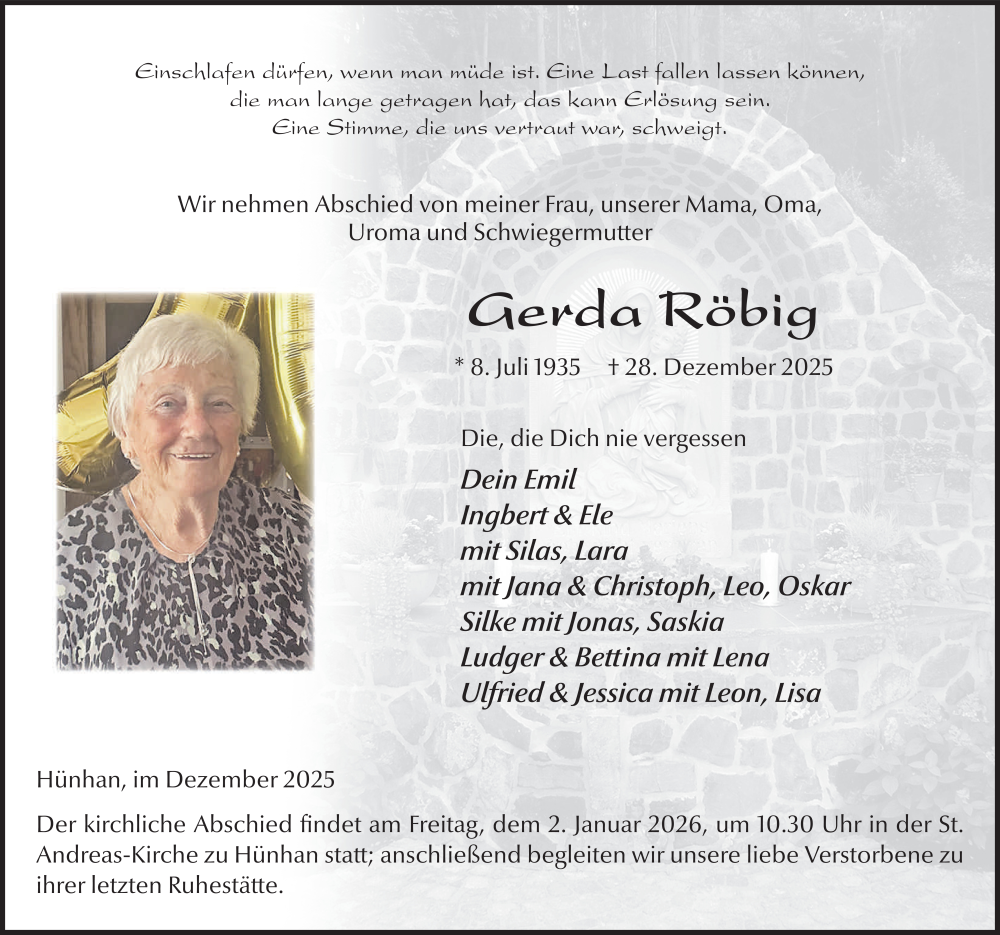 Einschlafen dürfen, wenn man müde ist. Eine Last fallen lassen können, die man lange getragen hat, das kann Erlösung sein. Eine Stimme, die uns vertraut war, schweigt.

Wir nehmen Abschied von meiner Frau, unserer Mama, Oma, Uroma und Schwiegermutter

Gerda Röbig

* 8. Juli 1935 † 28. Dezember 2025

Die, die Dich nie vergessen

Dein Emil
Ingbert & Ele
mit Silas, Lara
mit Jana & Christoph, Leo, Oskar
Silke mit Jonas, Saskia
Ludger & Bettina mit Lena
Ulfried & Jessica mit Leon, Lisa

Hünhan, im Dezember 2025

Der kirchliche Abschied findet am Freitag, dem 2. Januar 2026, um 10.30 Uhr in der St. Andreas-Kirche zu Hünhan statt; anschließend begleiten wir unsere liebe Verstorbene zu ihrer letzten Ruhestätte.